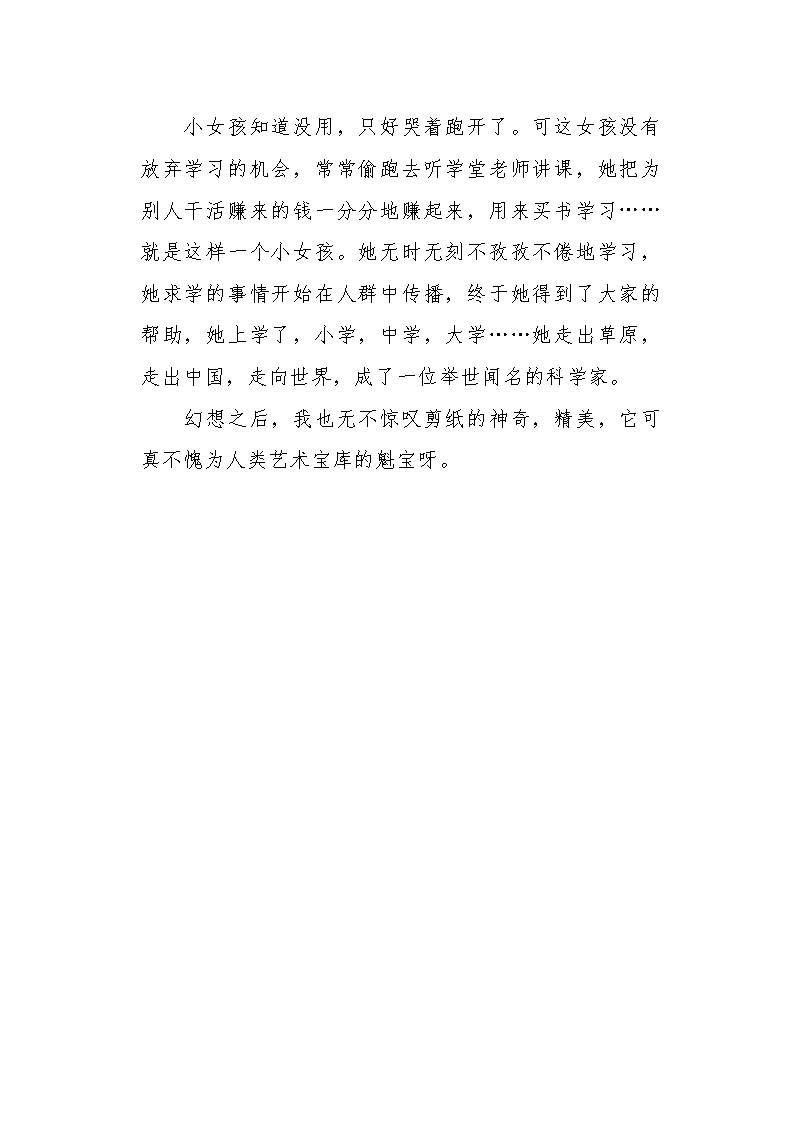 小女孩知道没用，只好哭着跑开了。可这女孩没有放弃学习的机会，常常偷跑去听学堂老师讲课，她把为别人干活赚来的钱一分分地赚起来，用来买书学习……就是这样一个小女孩。她无时无刻不孜孜不倦地学习，她求学的事情开始在人群中传播，终于她得到了大家的帮助，她上学了，小学，中学，大学……她走出草原，走出中国，走向世界，成了一位举世闻名的科学家。

幻想之后，我也无不惊叹剪纸的神奇，精美，它可真不愧为人类艺术宝库的魁宝呀。